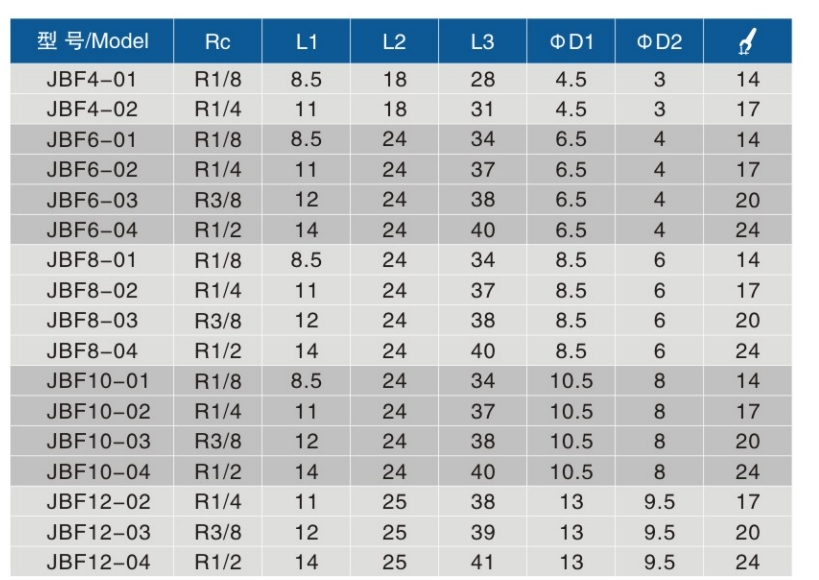 | 型 号/Model | Rc | L1 | L2 | L3 | ΦD1 | ΦD2 |  |
|---|---|---|---|---|---|---|---|
| JBF4-01 | R1/8 | 8.5 | 18 | 28 | 4.5 | 3 | 14 |
| JBF4-02 | R1/4 | 11 | 18 | 31 | 4.5 | 3 | 17 |
| JBF6-01 | R1/8 | 8.5 | 24 | 34 | 6.5 | 4 | 14 |
| JBF6-02 | R1/4 | 11 | 24 | 37 | 6.5 | 4 | 17 |
| JBF6-03 | R3/8 | 12 | 24 | 38 | 6.5 | 4 | 20 |
| JBF6-04 | R1/2 | 14 | 24 | 40 | 6.5 | 4 | 24 |
| JBF8-01 | R1/8 | 8.5 | 24 | 34 | 8.5 | 6 | 14 |
| JBF8-02 | R1/4 | 11 | 24 | 37 | 8.5 | 6 | 17 |
| JBF8-03 | R3/8 | 12 | 24 | 38 | 8.5 | 6 | 20 |
| JBF8-04 | R1/2 | 14 | 24 | 40 | 8.5 | 6 | 24 |
| JBF10-01 | R1/8 | 8.5 | 24 | 34 | 10.5 | 8 | 14 |
| JBF10-02 | R1/4 | 11 | 24 | 37 | 10.5 | 8 | 17 |
| JBF10-03 | R3/8 | 12 | 24 | 38 | 10.5 | 8 | 20 |
| JBF10-04 | R1/2 | 14 | 24 | 40 | 10.5 | 8 | 24 |
| JBF12-02 | R1/4 | 11 | 25 | 38 | 13 | 9.5 | 17 |
| JBF12-03 | R3/8 | 12 | 25 | 39 | 13 | 9.5 | 20 |
| JBF12-04 | R1/2 | 14 | 25 | 41 | 13 | 9.5 | 24 |